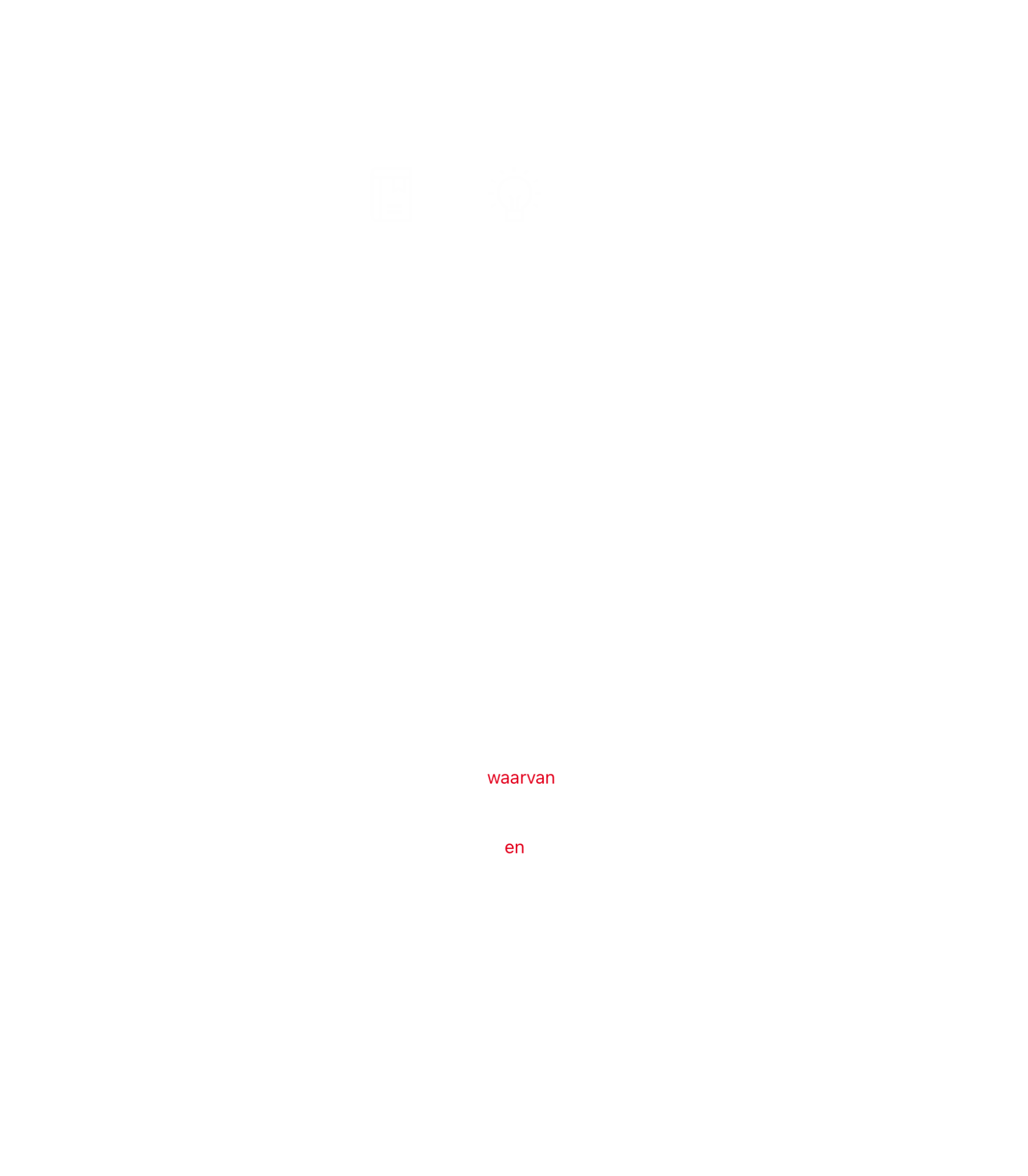 waarvan

en